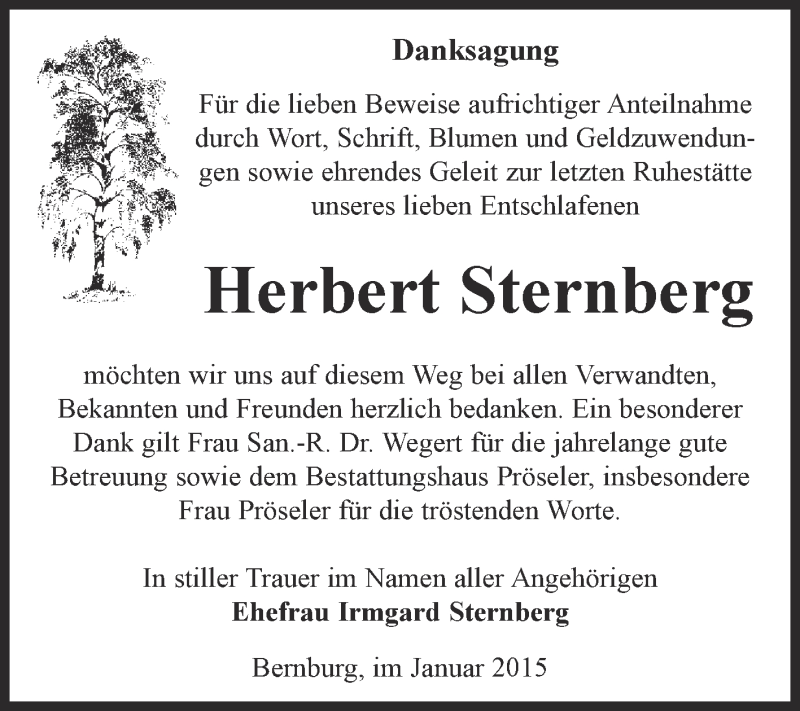 Danksagung

Für die lieben Beweise aufrichtiger Anteilnahme durch Wort, Schrift, Blumen und Geldzuwendungen sowie ehrendes Geleit zur letzten Ruhestätte unseres lieben Entschlafenen

Herbert Sternberg

möchten wir uns auf diesem Weg bei allen Verwandten, Bekannten und Freunden herzlich bedanken. Ein besonderer Dank gilt Frau San.-R. Dr. Wegert für die jahrelange gute Betreuung sowie dem Bestattungshaus Pröseler, insbesondere Frau Pröseler für die tröstenden Worte.

In stiller Trauer im Namen aller Angehörigen
Ehefrau Irmgard Sternberg

Bernburg, im Januar 2015